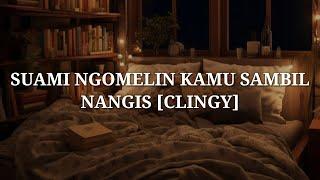 SUAMI NGOMELIN KAMU SAMBIL NANGIS [CLINGY]